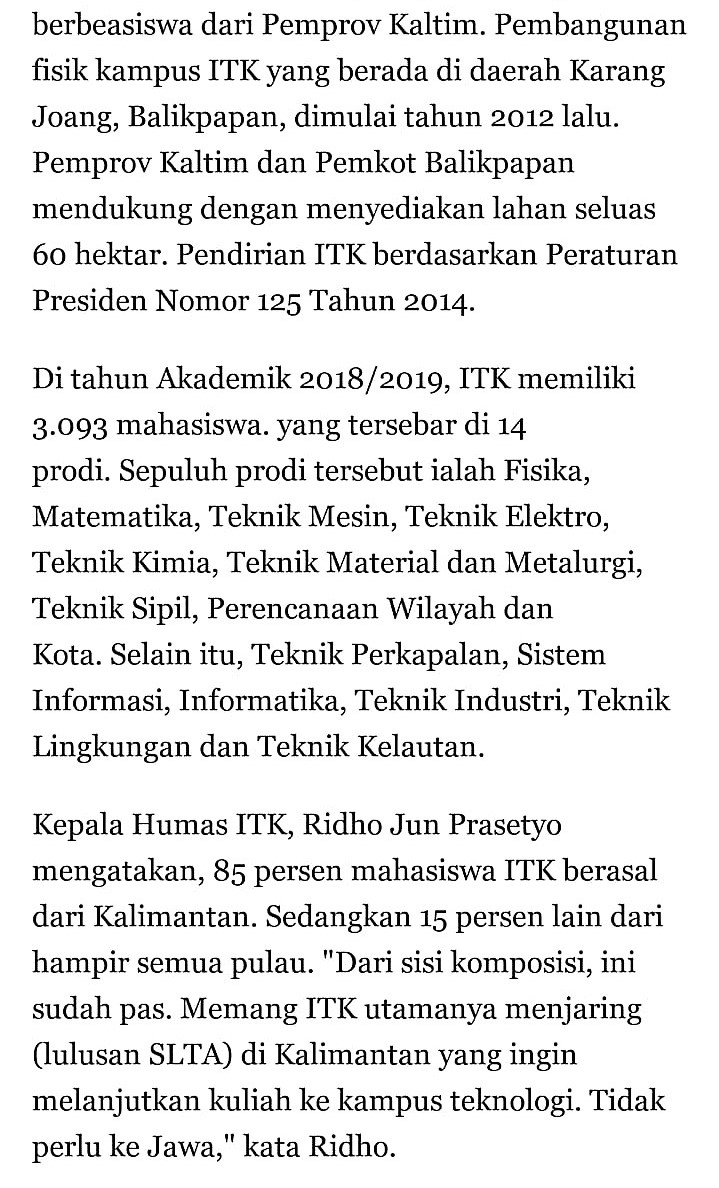 berbeasiswa dari Pemprov Kaltim. Pembangunan fisik kampus ITK yang berada di daerah Karang Joang, Balikpapan, dimulai tahun 2012 lalu. Pemprov Kaltim dan Pemkot Balikpapan mendukung dengan menyediakan lahan seluas 60 hektar. Pendirian ITK berdasarkan Peraturan Presiden Nomor 125 Tahun 2014.

Di tahun Akademik 2018/2019, ITK memiliki 3.093 mahasiswa. yang tersebar di 14 prodi. Sepuluh prodi tersebut ialah Fisika, Matematika, Teknik Mesin, Teknik Elektro, Teknik Kimia, Teknik Material dan Metalurgi, Teknik Sipil, Perencanaan Wilayah dan Kota. Selain itu, Teknik Perkapalan, Sistem Informasi, Informatika, Teknik Industri, Teknik Lingkungan dan Teknik Kelautan.

Kepala Humas ITK, Ridho Jun Prasetyo mengatakan, 85 persen mahasiswa ITK berasal dari Kalimantan. Sedangkan 15 persen lain dari hampir semua pulau. "Dari sisi komposisi, ini sudah pas. Memang ITK utamanya menjaring (lulusan SLTA) di Kalimantan yang ingin melanjutkan kuliah ke kampus teknologi. Tidak perlu ke Jawa," kata Ridho.